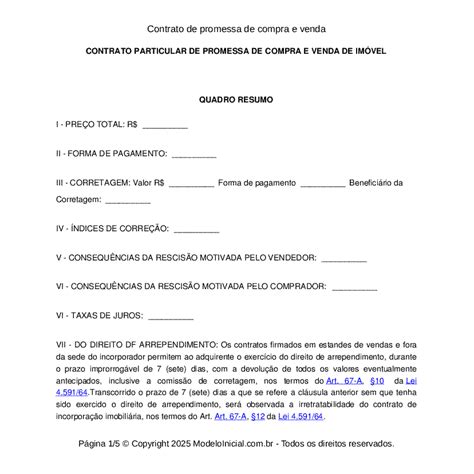 Contrato de promessa de compra e venda

CONTRATO PARTICULAR DE PROMESSA DE COMPRA E VENDA DE IMÓVEL

QUADRO RESUMO

I - PREÇO TOTAL: R$ __________

II - FORMA DE PAGAMENTO: __________

III - CORRETAGEM: Valor R$ __________ Forma de pagamento __________ Beneficiário da Corretagem: __________

IV - ÍNDICES DE CORREÇÃO: __________

V - CONSEQUÊNCIAS DA RESCISÃO MOTIVADA PELO VENDEDOR: __________

VI - CONSEQUÊNCIAS DA RESCISÃO MOTIVADA PELO COMPRADOR: __________

VI - TAXAS DE JUROS: __________

VII - DO DIREITO DF ARREPENDIMENTO: Os contratos firmados em estandes de vendas e fora da sede do incorporador permitem ao adquirente o exercício do direito de arrependimento, durante o prazo improrrogável de 7 (sete) dias, com a devolução de todos os valores eventualmente antecipados, inclusive a comissão de corretagem, nos termos do Art. 67-A, §10 da Lei 4.591/64.Transcorrido o prazo de 7 (sete) dias a que se refere a cláusula anterior sem que tenha sido exercido o direito de arrependimento, será observada a irretratabilidade do contrato de incorporação imobiliária, nos termos do Art. Art. 67-A, §12 da Lei 4.591/64.

Página 1/5 © Copyright 2025 ModeloInicial.com.br - Todos os direitos reservados.